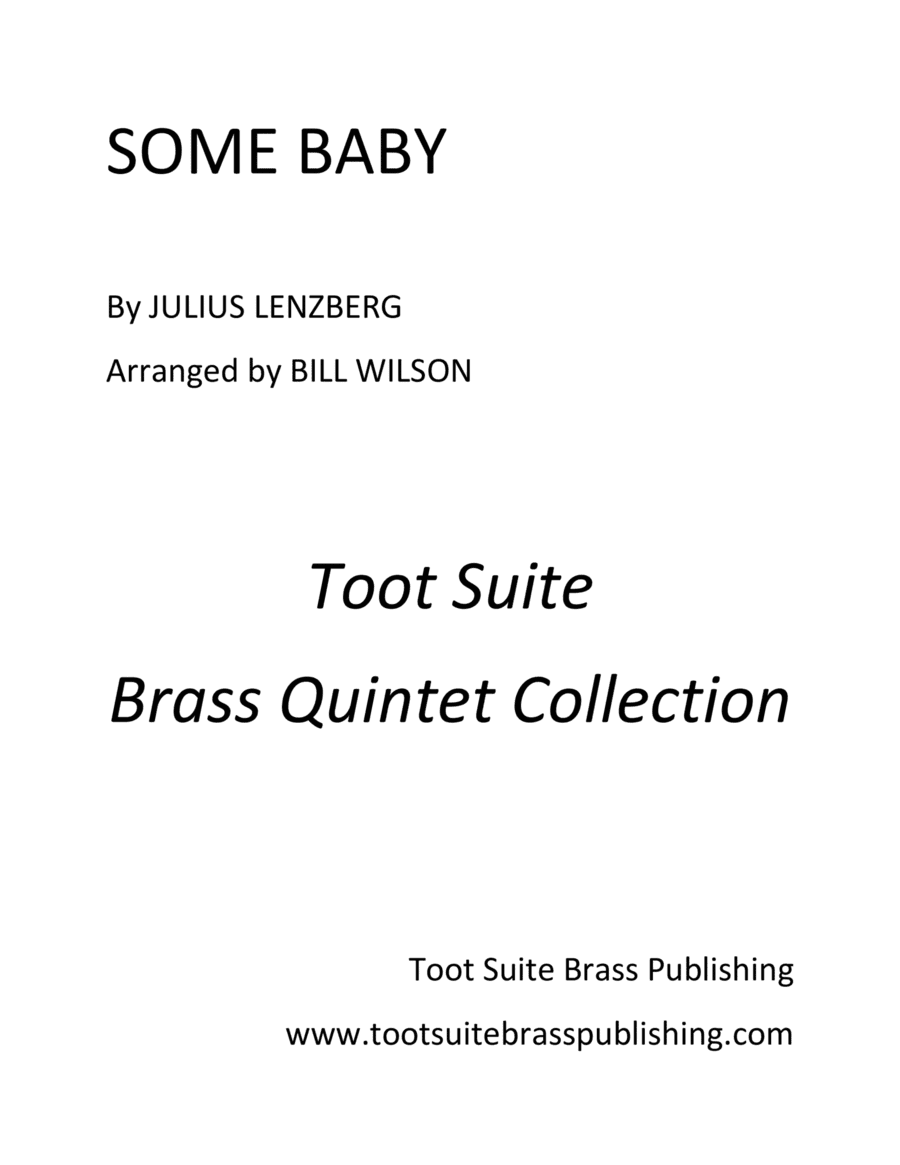 SOME BABY

By JULIUS LENZBERG

Arranged by BILL WILSON

Toot Suite

Brass Quintet Collection

Toot Suite Brass Publishing

www.tootsuitebrasspublishing.com